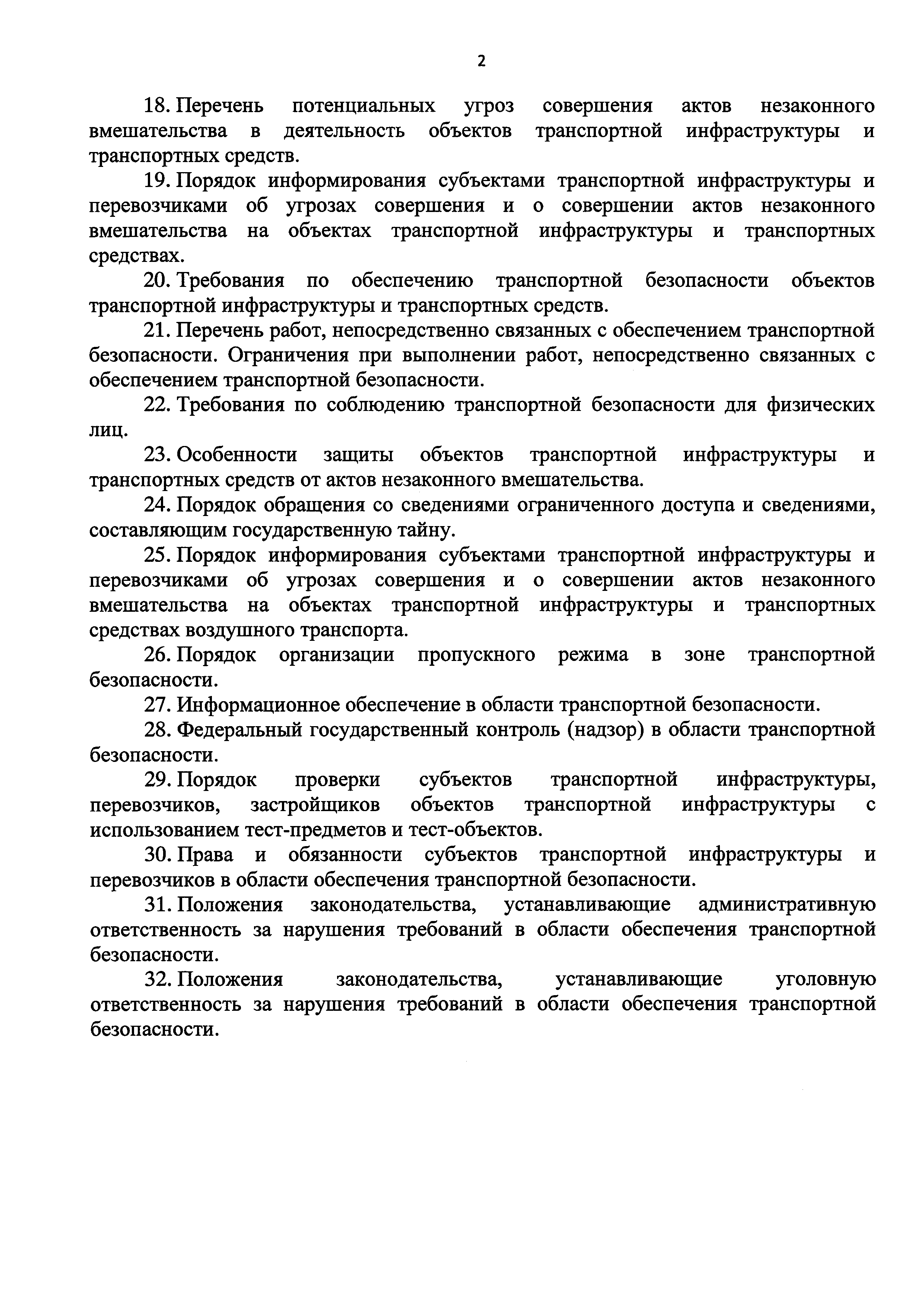 2

18. Перечень потенциальных угроз совершения актов незаконного вмешательства в деятельность объектов транспортной инфраструктуры и транспортных средств.

19. Порядок информирования субъектами транспортной инфраструктуры и перевозчиками об угрозах совершения и о совершении актов незаконного вмешательства на объектах транспортной инфраструктуры и транспортных средствах.

20. Требования по обеспечению транспортной безопасности объектов транспортной инфраструктуры и транспортных средств.

21. Перечень работ, непосредственно связанных с обеспечением транспортной безопасности. Ограничения при выполнении работ, непосредственно связанных с обеспечением транспортной безопасности.

22. Требования по соблюдению транспортной безопасности для физических лиц.

23. Особенности защиты объектов транспортной инфраструктуры и транспортных средств от актов незаконного вмешательства.

24. Порядок обращения со сведениями ограниченного доступа и сведениями, составляющим государственную тайну.

25. Порядок информирования субъектами транспортной инфраструктуры и перевозчиками об угрозах совершения и о совершении актов незаконного вмешательства на объектах транспортной инфраструктуры и транспортных средствах воздушного транспорта.

26. Порядок организации пропускного режима в зоне транспортной безопасности.

27. Информационное обеспечение в области транспортной безопасности.

28. Федеральный государственный контроль (надзор) в области транспортной безопасности.

29. Порядок проверки субъектов транспортной инфраструктуры, перевозчиков, застройщиков объектов транспортной инфраструктуры с использованием тест-предметов и тест-объектов.

30. Права и обязанности субъектов транспортной инфраструктуры и перевозчиков в области обеспечения транспортной безопасности.

31. Положения законодательства, устанавливающие административную ответственность за нарушения требований в области обеспечения транспортной безопасности.

32. Положения законодательства, устанавливающие уголовную ответственность за нарушения требований в области обеспечения транспортной безопасности.